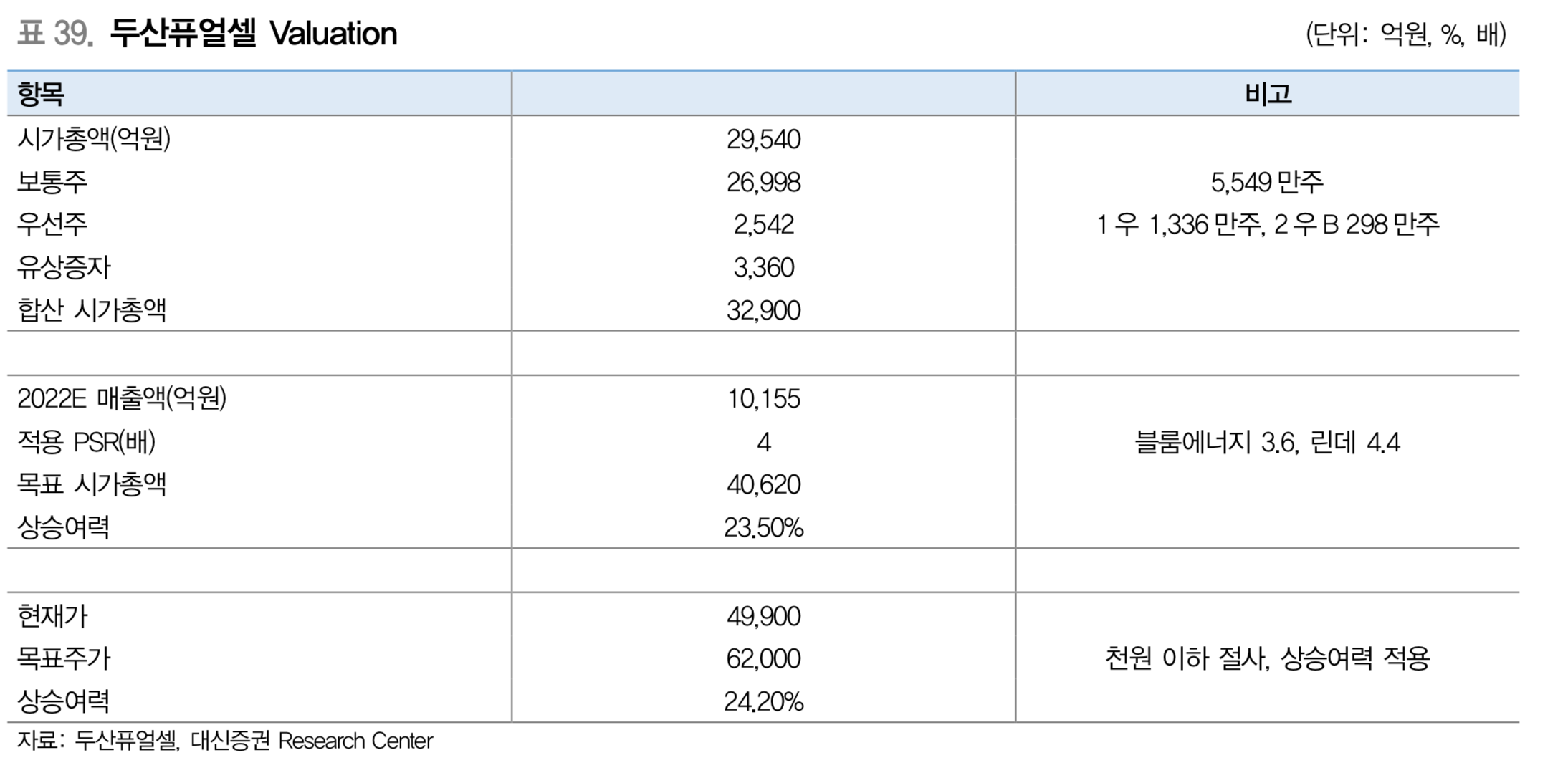 표 39. 두산퓨얼셀 Valuation

(단위: 억원, %, 배)

| 항목 |  | 비고 |
|---|---|---|
| 시가총액(억원) | 29,540 |  |
| 보통주 | 26,998 | 5,549 만주 |
| 우선주 | 2,542 | 1 우 1,336 만주, 2 우 B 298 만주 |
| 유상증자 | 3,360 |  |
| 합산 시가총액 | 32,900 |  |
|  |  |  |
| 2022E 매출액(억원) | 10,155 |  |
| 적용 PSR(배) | 4 | 블룸에너지 3.6, 린데 4.4 |
| 목표 시가총액 | 40,620 |  |
| 상승여력 | 23.50% |  |
|  |  |  |
| 현재가 | 49,900 |  |
| 목표주가 | 62,000 | 천원 이하 절사, 상승여력 적용 |
| 상승여력 | 24.20% |  |

자료: 두산퓨얼셀, 대신증권 Research Center